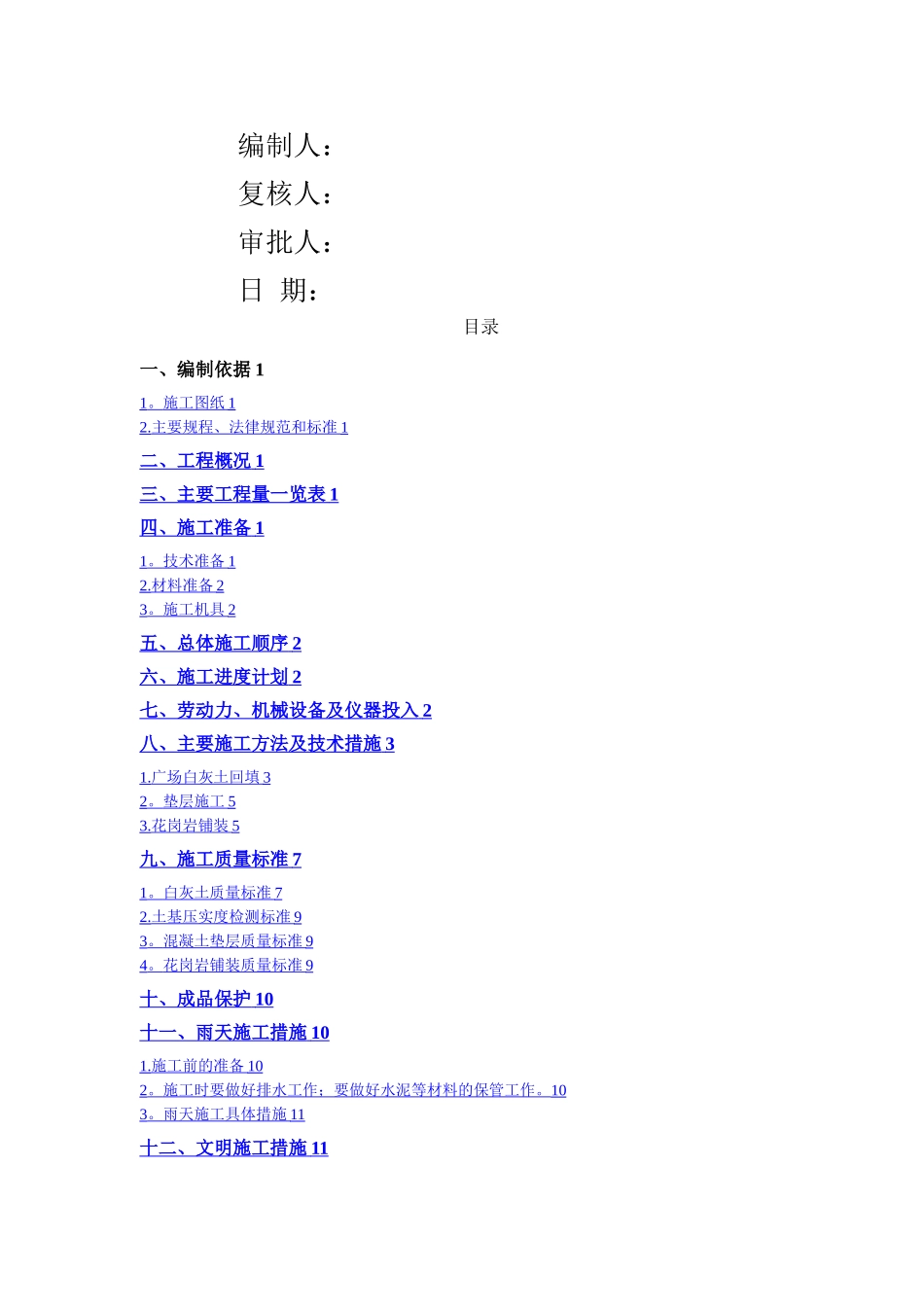 编制人：
复核人：
审批人：
日 期：

目录

一、编制依据 1
1。施工图纸 1
2.主要规程、法律规范和标准 1
二、工程概况 1
三、主要工程量一览表 1
四、施工准备 1
1。技术准备 1
2.材料准备 2
3。施工机具 2
五、总体施工顺序 2
六、施工进度计划 2
七、劳动力、机械设备及仪器投入 2
八、主要施工方法及技术措施 3
1.广场白灰土回填 3
2。垫层施工 5
3.花岗岩铺装 5
九、施工质量标准 7
1。白灰土质量标准 7
2.土基压实度检测标准 9
3。混凝土垫层质量标准 9
4。花岗岩铺装质量标准 9
十、成品保护 10
十一、雨天施工措施 10
1.施工前的准备 10
2。施工时要做好排水工作；要做好水泥等材料的保管工作。10
3。雨天施工具体措施 11
十二、文明施工措施 11